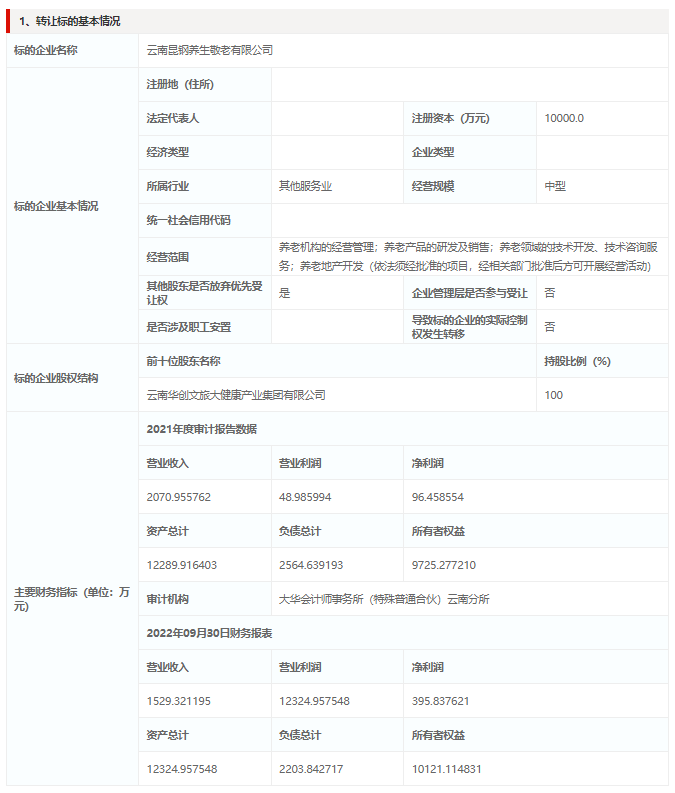 1、转让标的基本情况

| 标的企业名称 | 云南昆钢养生敬老有限公司 | | | |
|---|---|---|---|---|
| 标的企业基本情况 | 注册地（住所） | | | |
| | 法定代表人 | | 注册资本（万元） | 10000.0 |
| | 经济类型 | | 企业类型 | |
| | 所属行业 | 其他服务业 | 经营规模 | 中型 |
| | 统一社会信用代码 | | | |
| | 经营范围 | 养老机构的经营管理；养老产品的研发及销售；养老领域的技术开发、技术咨询服务；养老地产开发（依法须经批准的项目，经相关部门批准后方可开展经营活动） | | |
| | 其他股东是否放弃优先受让权 | 是 | 企业管理层是否参与受让 | 否 |
| | 是否涉及职工安置 | | 导致标的企业的实际控制权发生转移 | 否 |
| 标的企业股权结构 | 前十位股东名称 | | | 持股比例（%） |
| | 云南华创文旅大健康产业集团有限公司 | | | 100 |
| 主要财务指标（单位：万元） | 2021年度审计报告数据 | | | |
| | 营业收入 | 营业利润 | 净利润 | |
| | 2070.955762 | 48.985994 | 96.458554 | |
| | 资产总计 | 负债总计 | 所有者权益 | |
| | 12289.916403 | 2564.639193 | 9725.277210 | |
| | 审计机构 | 大华会计师事务所（特殊普通合伙）云南分所 | | |
| | 2022年09月30日财务报表 | | | |
| | 营业收入 | 营业利润 | 净利润 | |
| | 1529.321195 | 12324.957548 | 395.837621 | |
| | 资产总计 | 负债总计 | 所有者权益 | |
| | 12324.957548 | 2203.842717 | 10121.114831 | |